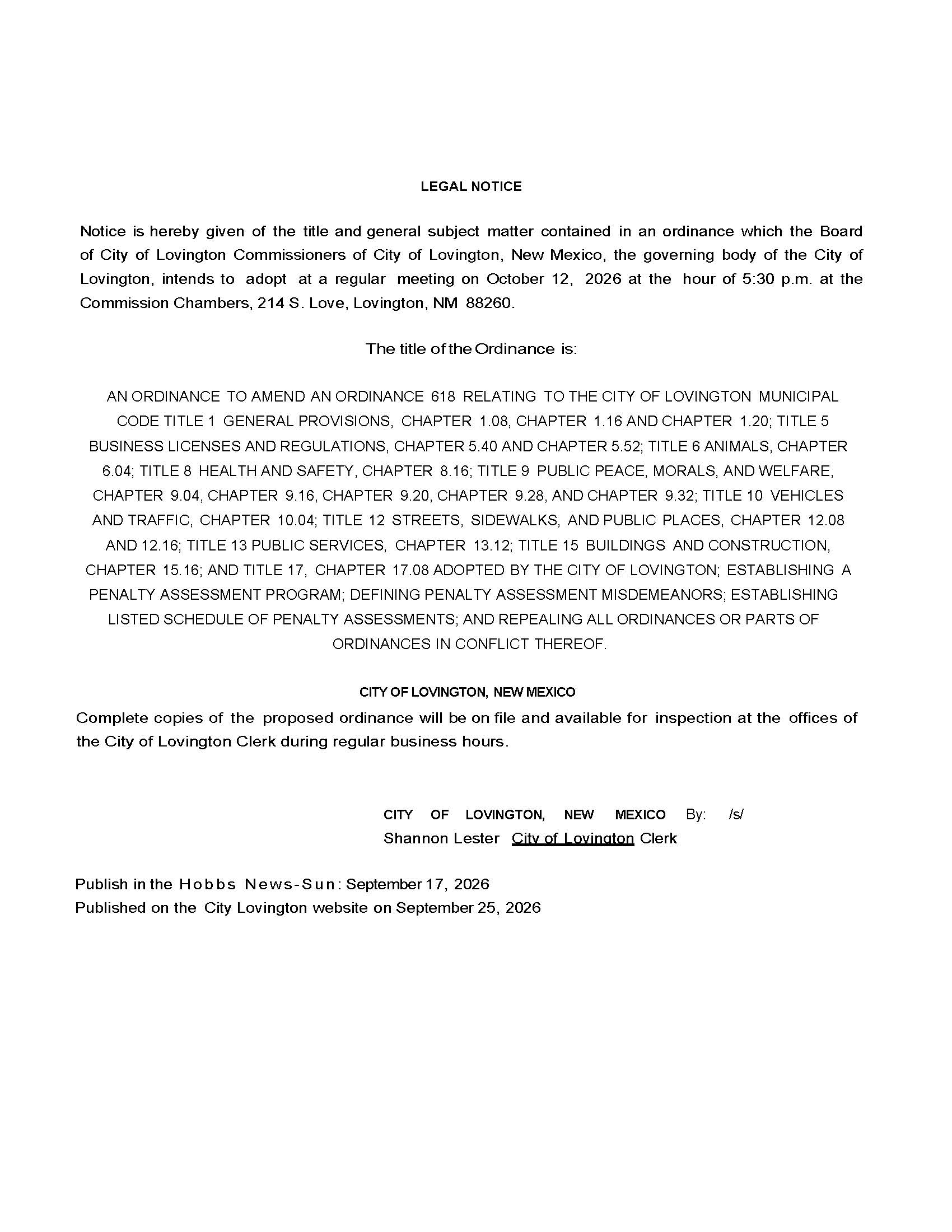 LEGAL NOTICE

Notice is hereby given of the title and general subject matter contained in an ordinance which the Board of City of Lovington Commissioners of City of Lovington, New Mexico, the governing body of the City of Lovington, intends to adopt at a regular meeting on October 12, 2026 at the hour of 5:30 p.m. at the Commission Chambers, 214 S. Love, Lovington, NM 88260.

The title of the Ordinance is:

AN ORDINANCE TO AMEND AN ORDINANCE 618 RELATING TO THE CITY OF LOVINGTON MUNICIPAL CODE TITLE 1 GENERAL PROVISIONS, CHAPTER 1.08, CHAPTER 1.16 AND CHAPTER 1.20; TITLE 5 BUSINESS LICENSES AND REGULATIONS, CHAPTER 5.40 AND CHAPTER 5.52; TITLE 6 ANIMALS, CHAPTER 6.04; TITLE 8 HEALTH AND SAFETY, CHAPTER 8.16; TITLE 9 PUBLIC PEACE, MORALS, AND WELFARE, CHAPTER 9.04, CHAPTER 9.16, CHAPTER 9.20, CHAPTER 9.28, AND CHAPTER 9.32; TITLE 10 VEHICLES AND TRAFFIC, CHAPTER 10.04; TITLE 12 STREETS, SIDEWALKS, AND PUBLIC PLACES, CHAPTER 12.08 AND 12.16; TITLE 13 PUBLIC SERVICES, CHAPTER 13.12; TITLE 15 BUILDINGS AND CONSTRUCTION, CHAPTER 15.16; AND TITLE 17, CHAPTER 17.08 ADOPTED BY THE CITY OF LOVINGTON; ESTABLISHING A PENALTY ASSESSMENT PROGRAM; DEFINING PENALTY ASSESSMENT MISDEMEANORS; ESTABLISHING LISTED SCHEDULE OF PENALTY ASSESSMENTS; AND REPEALING ALL ORDINANCES OR PARTS OF ORDINANCES IN CONFLICT THEREOF.

CITY OF LOVINGTON, NEW MEXICO

Complete copies of the proposed ordinance will be on file and available for inspection at the offices of the City of Lovington Clerk during regular business hours.

CITY OF LOVINGTON, NEW MEXICO By: /s/
Shannon Lester City of Lovington Clerk

Publish in the Hobbs News-Sun: September 17, 2026
Published on the City Lovington website on September 25, 2026